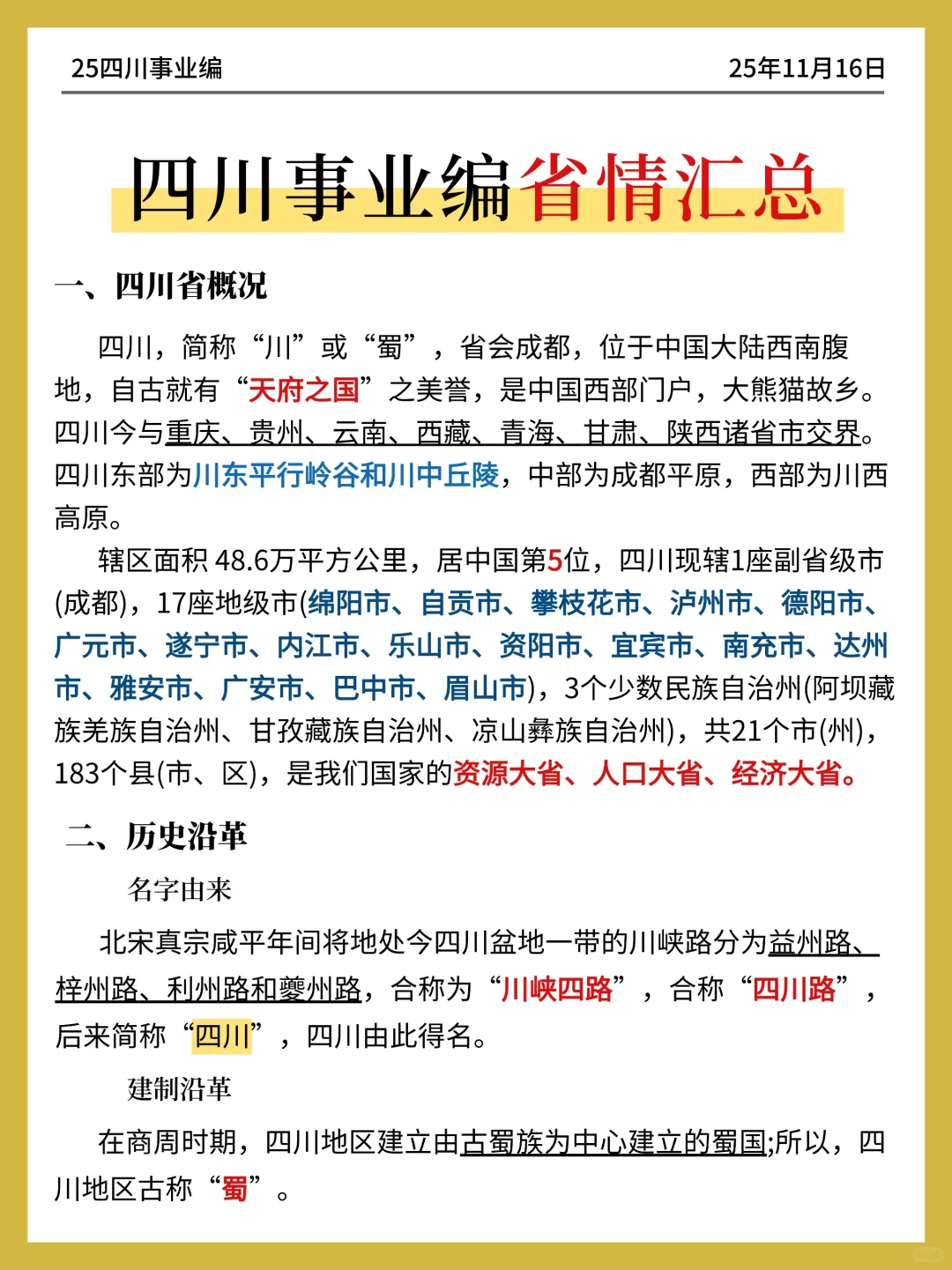 25四川事业编 25年11月16日

四川事业编省情汇总

一、四川省概况

四川，简称“川”或“蜀”，省会成都，位于中国大陆西南腹地，自古就有“天府之国”之美誉，是中国西部门户，大熊猫故乡。四川今与重庆、贵州、云南、西藏、青海、甘肃、陕西诸省市交界。四川东部为川东平行岭谷和川中丘陵，中部为成都平原，西部为川西高原。

辖区面积 48.6万平方公里，居中国第5位，四川现辖1座副省级市(成都)，17座地级市(绵阳市、自贡市、攀枝花市、泸州市、德阳市、广元市、遂宁市、内江市、乐山市、资阳市、宜宾市、南充市、达州市、雅安市、广安市、巴中市、眉山市)，3个少数民族自治州(阿坝藏族羌族自治州、甘孜藏族自治州、凉山彝族自治州)，共21个市(州)，183个县(市、区)，是我们国家的资源大省、人口大省、经济大省。

二、历史沿革

名字由来

北宋真宗咸平年间将地处今四川盆地一带的川峡路分为益州路、梓州路、利州路和夔州路，合称为“川峡四路”，合称“四川路”，后来简称“四川”，四川由此得名。

建制沿革

在商周时期，四川地区建立由古蜀族为中心建立的蜀国;所以，四川地区古称“蜀”。